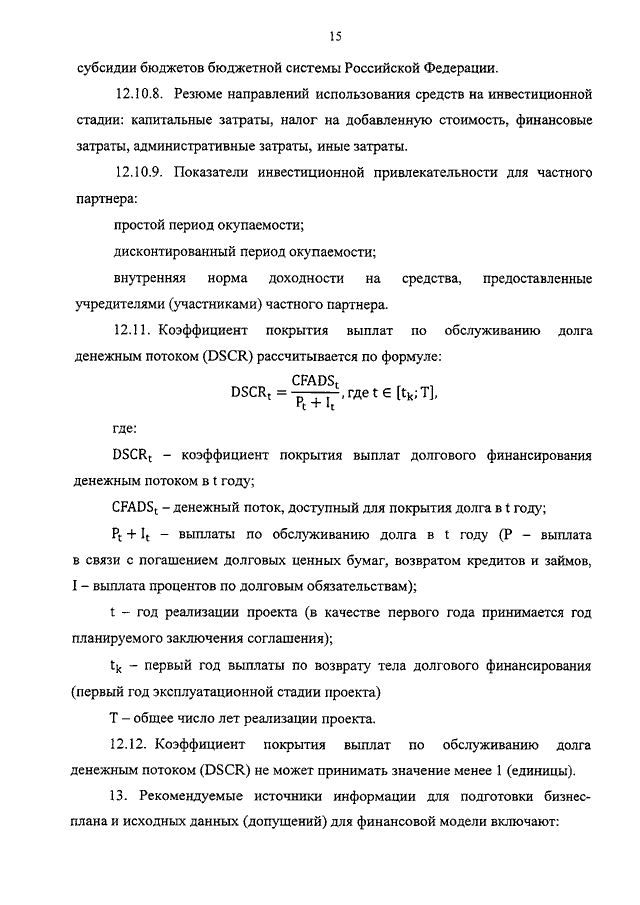 15

субсидии бюджетов бюджетной системы Российской Федерации.

12.10.8. Резюме направлений использования средств на инвестиционной стадии: капитальные затраты, налог на добавленную стоимость, финансовые затраты, административные затраты, иные затраты.

12.10.9. Показатели инвестиционной привлекательности для частного партнера:

простой период окупаемости;

дисконтированный период окупаемости;

внутренняя норма доходности на средства, предоставленные учредителями (участниками) частного партнера.

12.11. Коэффициент покрытия выплат по обслуживанию долга денежным потоком (DSCR) рассчитывается по формуле:

$DSCR_t = \frac{CFADS_t}{P_t + I_t}$, где $t \in [t_k; T]$,

где:

$DSCR_t$ – коэффициент покрытия выплат долгового финансирования денежным потоком в t году;

$CFADS_t$ – денежный поток, доступный для покрытия долга в t году;

$P_t + I_t$ – выплаты по обслуживанию долга в t году (P – выплата в связи с погашением долговых ценных бумаг, возвратом кредитов и займов, I – выплата процентов по долговым обязательствам);

t – год реализации проекта (в качестве первого года принимается год планируемого заключения соглашения);

$t_k$ – первый год выплаты по возврату тела долгового финансирования (первый год эксплуатационной стадии проекта)

T – общее число лет реализации проекта.

12.12. Коэффициент покрытия выплат по обслуживанию долга денежным потоком (DSCR) не может принимать значение менее 1 (единицы).

13. Рекомендуемые источники информации для подготовки бизнес-плана и исходных данных (допущений) для финансовой модели включают: